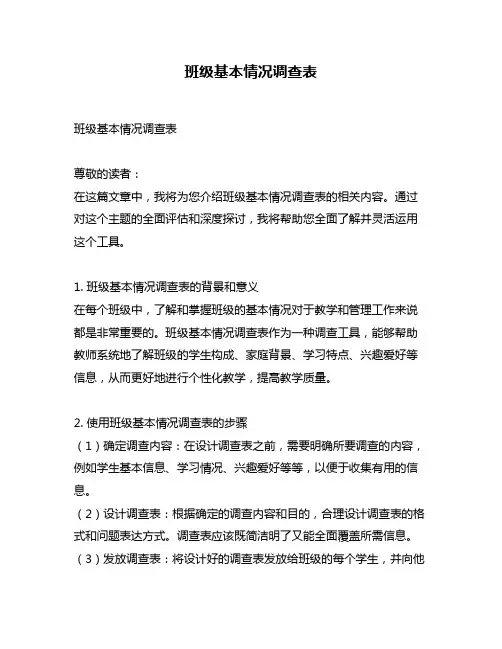 班级基本情况调查表

班级基本情况调查表

尊敬的读者：
在这篇文章中，我将为您介绍班级基本情况调查表的相关内容。通过对这个主题的全面评估和深度探讨，我将帮助您全面了解并灵活运用这个工具。

1. 班级基本情况调查表的背景和意义
在每个班级中，了解和掌握班级的基本情况对于教学和管理工作来说都是非常重要的。班级基本情况调查表作为一种调查工具，能够帮助教师系统地了解班级的学生构成、家庭背景、学习特点、兴趣爱好等信息，从而更好地进行个性化教学，提高教学质量。

2. 使用班级基本情况调查表的步骤
（1）确定调查内容：在设计调查表之前，需要明确所要调查的内容，例如学生基本信息、学习情况、兴趣爱好等等，以便于收集有用的信息。
（2）设计调查表：根据确定的调查内容和目的，合理设计调查表的格式和问题表达方式。调查表应该既简洁明了又能全面覆盖所需信息。
（3）发放调查表：将设计好的调查表发放给班级的每个学生，并向他